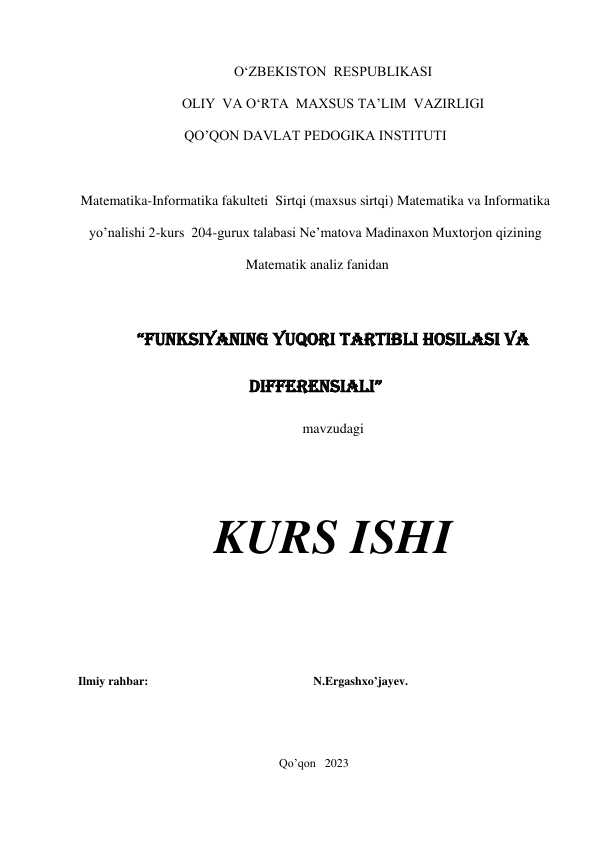 O‘ZBEKISTON RESPUBLIKASI
OLIY VA O‘RTA MAXSUS TA’LIM VAZIRLIGI
QO’QON DAVLAT PEDOGIKA INSTITUTI

Matematika-Informatika fakulteti Sirtqi (maxsus sirtqi) Matematika va Informatika yo’nalishi 2-kurs 204-gurux talabasi Ne’matova Madinaxon Muxtorjon qizining Matematik analiz fanidan

“FUNKSIYANING YUQORI TARTIBLI HOSILASI VA DIFFERENSIALI”

mavzudagi

KURS ISHI

Ilmiy rahbar: N.Ergashxo’jayev.

Qo’qon 2023